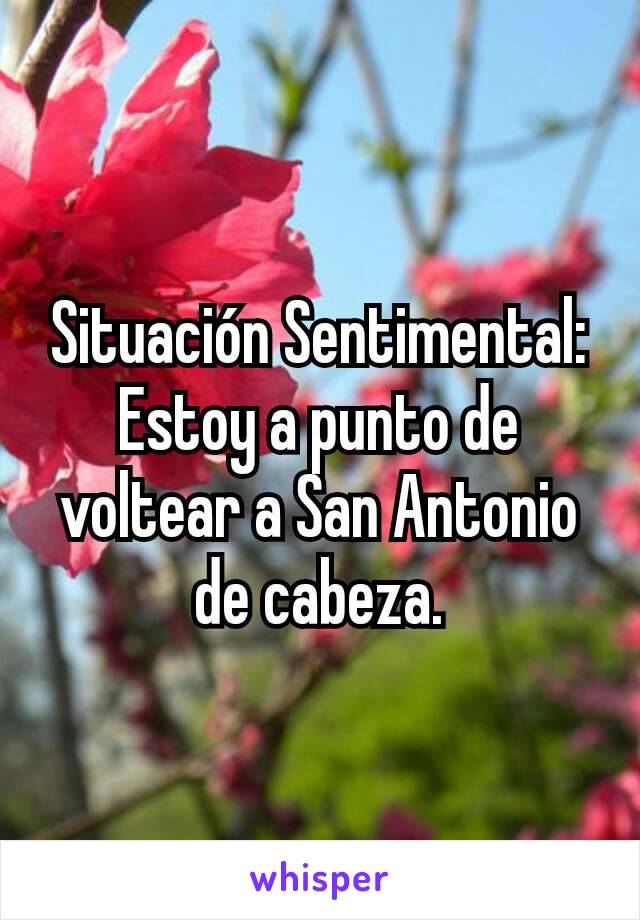 Situación Sentimental: Estoy a punto de voltear a San Antonio de cabeza.

whisper